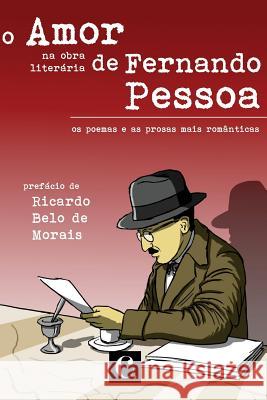 O Amor na obra literária de Fernando Pessoa

os poemas e as prosas mais românticas

prefácio de
Ricardo Belo de Morais

Kraina Książek